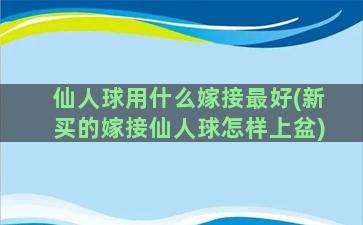 仙人球用什么嫁接最好(新买的嫁接仙人球怎样上盆)